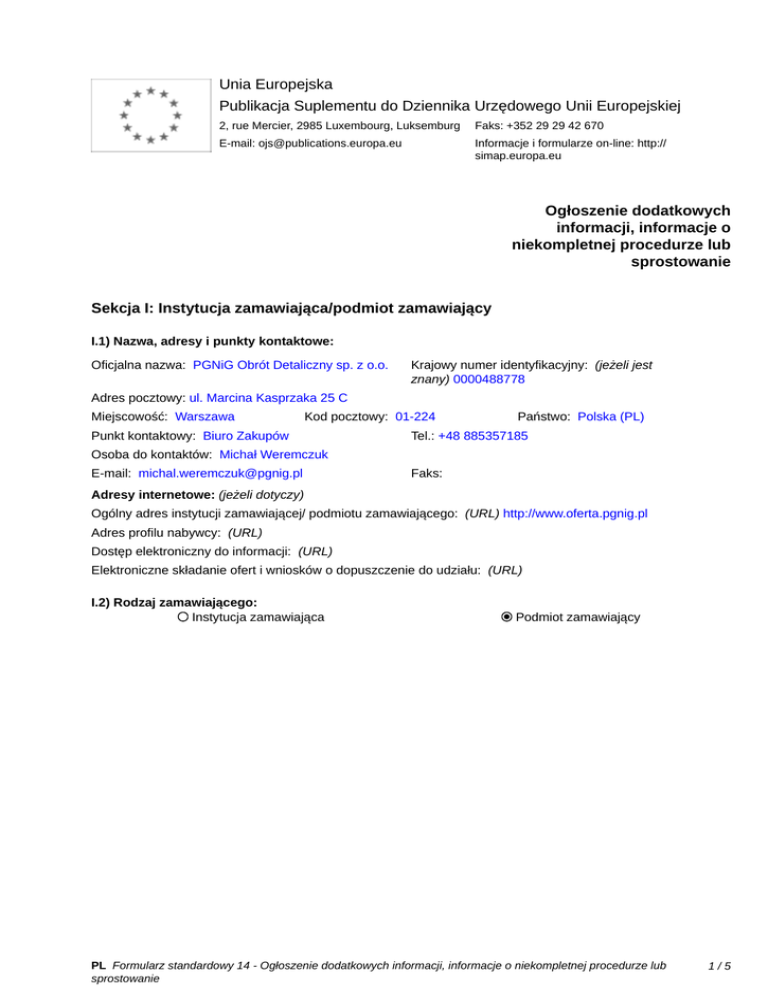 Unia Europejska
Publikacja Suplementu do Dziennika Urzędowego Unii Europejskiej
2, rue Mercier, 2985 Luxembourg, Luksemburg Faks: +352 29 29 42 670
E-mail: ojs@publications.europa.eu Informacje i formularze on-line: http://simap.europa.eu

Ogłoszenie dodatkowych informacji, informacje o niekompletnej procedurze lub sprostowanie

Sekcja I: Instytucja zamawiająca/podmiot zamawiający

I.1) Nazwa, adresy i punkty kontaktowe:

Oficjalna nazwa: PGNiG Obrót Detaliczny sp. z o.o.
Krajowy numer identyfikacyjny: (jeżeli jest znany) 0000488778
Adres pocztowy: ul. Marcina Kasprzaka 25 C
Miejscowość: Warszawa Kod pocztowy: 01-224 Państwo: Polska (PL)
Punkt kontaktowy: Biuro Zakupów Tel.: +48 885357185
Osoba do kontaktów: Michał Weremczuk
E-mail: michal.weremczuk@pgnig.pl Faks:

Adresy internetowe: (jeżeli dotyczy)
Ogólny adres instytucji zamawiającej/ podmiotu zamawiającego: (URL) http://www.oferta.pgnig.pl
Adres profilu nabywcy: (URL)
Dostęp elektroniczny do informacji: (URL)
Elektroniczne składanie ofert i wniosków o dopuszczenie do udziału: (URL)

I.2) Rodzaj zamawiającego:
Instytucja zamawiająca Podmiot zamawiający

PL Formularz standardowy 14 - Ogłoszenie dodatkowych informacji, informacje o niekompletnej procedurze lub sprostowanie 1 / 5